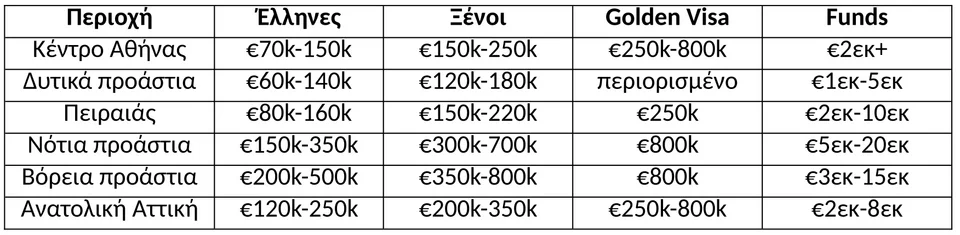 | Περιοχή | Έλληνες | Ξένοι | Golden Visa | Funds |
|---|---|---|---|---|
| Κέντρο Αθήνας | €70k-150k | €150k-250k | €250k-800k | €2εκ+ |
| Δυτικά προάστια | €60k-140k | €120k-180k | περιορισμένο | €1εκ-5εκ |
| Πειραιάς | €80k-160k | €150k-220k | €250k | €2εκ-10εκ |
| Νότια προάστια | €150k-350k | €300k-700k | €800k | €5εκ-20εκ |
| Βόρεια προάστια | €200k-500k | €350k-800k | €800k | €3εκ-15εκ |
| Ανατολική Αττική | €120k-250k | €200k-350k | €250k-800k | €2εκ-8εκ |